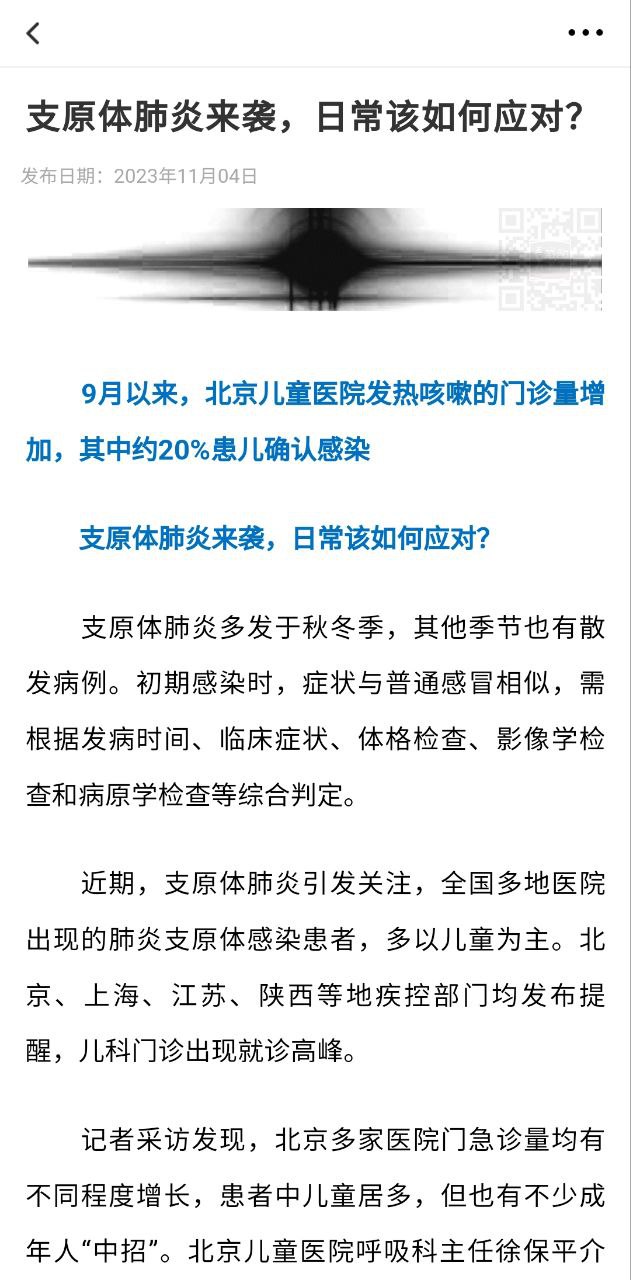 支原体肺炎来袭，日常该如何应对？

发布日期：2023年11月04日

9月以来，北京儿童医院发热咳嗽的门诊量增加，其中约20%患儿确认感染

支原体肺炎来袭，日常该如何应对？

支原体肺炎多发于秋冬季，其他季节也有散发病例。初期感染时，症状与普通感冒相似，需根据发病时间、临床症状、体格检查、影像学检查和病原学检查等综合判定。

近期，支原体肺炎引发关注，全国多地医院出现的肺炎支原体感染患者，多以儿童为主。北京、上海、江苏、陕西等地疾控部门均发布提醒，儿科门诊出现就诊高峰。

记者采访发现，北京多家医院门急诊量均有不同程度增长，患者中儿童居多，但也有不少成年人“中招”。北京儿童医院呼吸科主任徐保平介